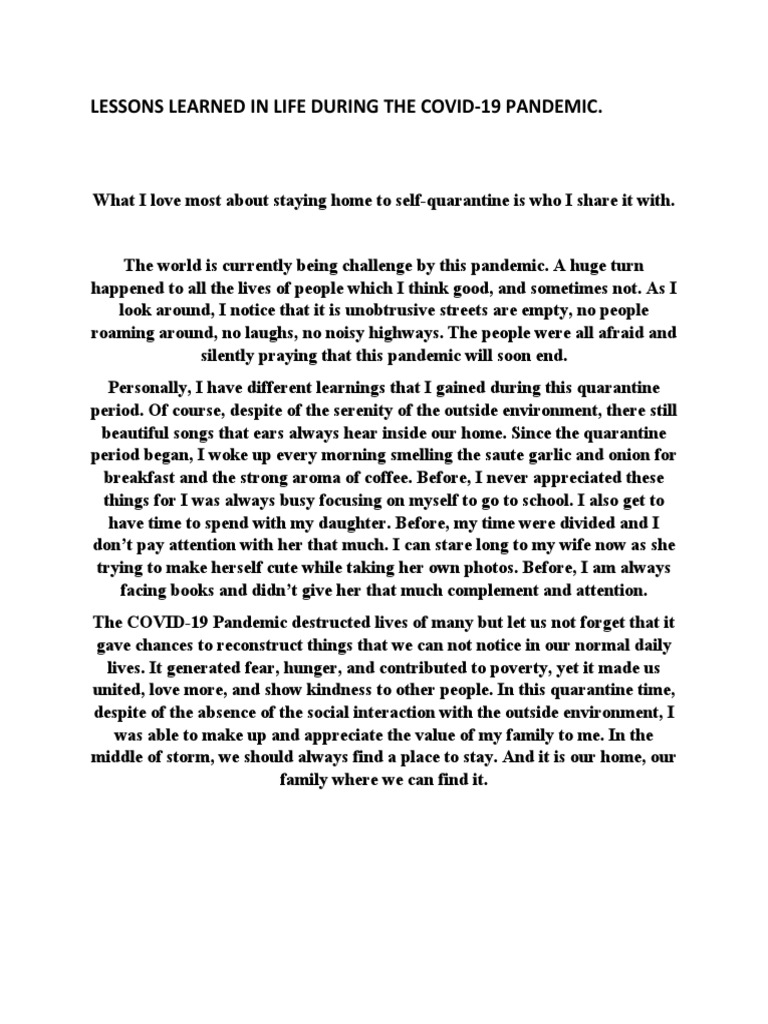 LESSONS LEARNED IN LIFE DURING THE COVID-19 PANDEMIC.

What I love most about staying home to self-quarantine is who I share it with.

The world is currently being challenge by this pandemic. A huge turn happened to all the lives of people which I think good, and sometimes not. As I look around, I notice that it is unobtrusive streets are empty, no people roaming around, no laughs, no noisy highways. The people were all afraid and silently praying that this pandemic will soon end.

Personally, I have different learnings that I gained during this quarantine period. Of course, despite of the serenity of the outside environment, there still beautiful songs that ears always hear inside our home. Since the quarantine period began, I woke up every morning smelling the saute garlic and onion for breakfast and the strong aroma of coffee. Before, I never appreciated these things for I was always busy focusing on myself to go to school. I also get to have time to spend with my daughter. Before, my time were divided and I don't pay attention with her that much. I can stare long to my wife now as she trying to make herself cute while taking her own photos. Before, I am always facing books and didn't give her that much complement and attention.

The COVID-19 Pandemic destructed lives of many but let us not forget that it gave chances to reconstruct things that we can not notice in our normal daily lives. It generated fear, hunger, and contributed to poverty, yet it made us united, love more, and show kindness to other people. In this quarantine time, despite of the absence of the social interaction with the outside environment, I was able to make up and appreciate the value of my family to me. In the middle of storm, we should always find a place to stay. And it is our home, our family where we can find it.